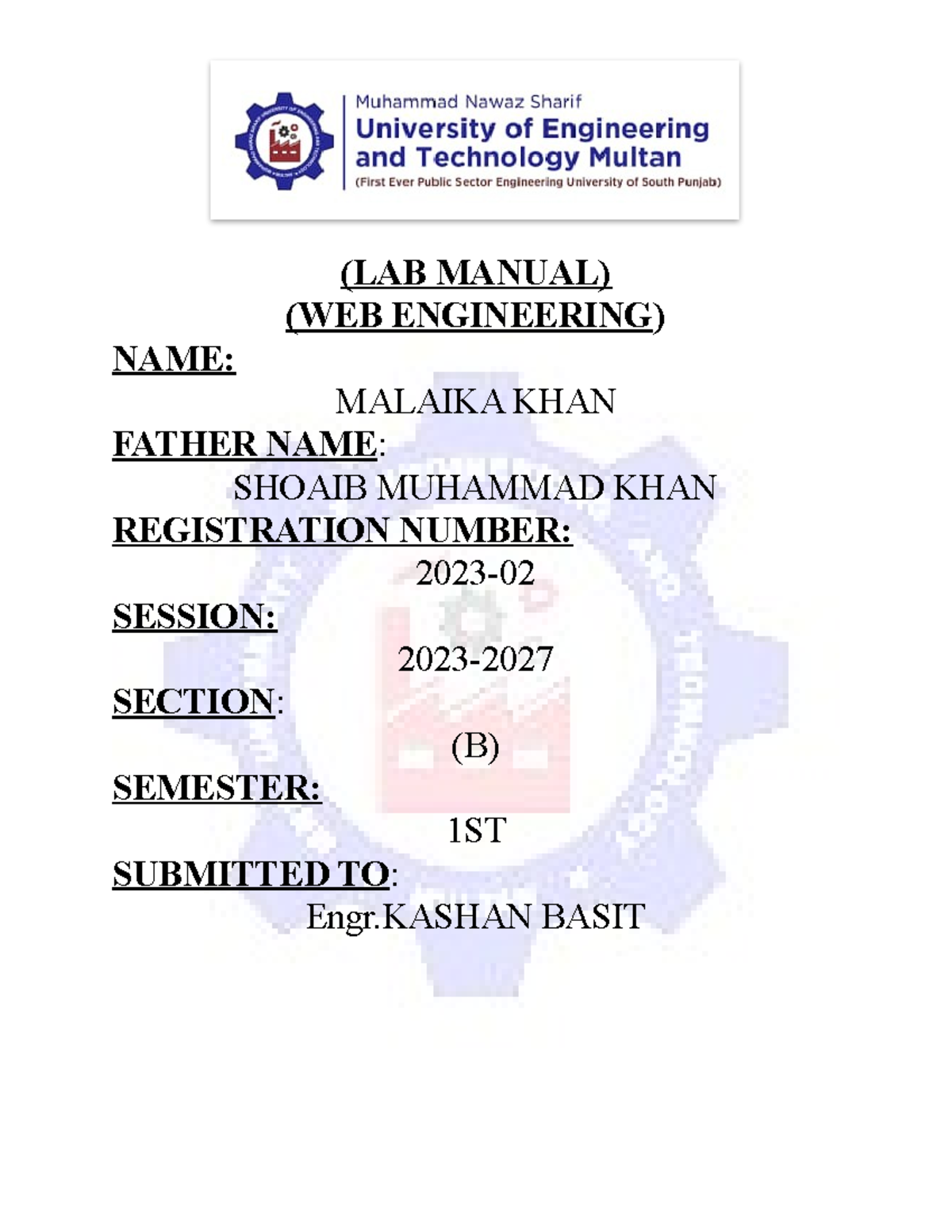 Muhammad Nawaz Sharif
University of Engineering and Technology Multan
(First Ever Public Sector Engineering University of South Punjab)

(LAB MANUAL)
(WEB ENGINEERING)

NAME:
MALAIKA KHAN

FATHER NAME:
SHOAIB MUHAMMAD KHAN

REGISTRATION NUMBER:
2023-02

SESSION:
2023-2027

SECTION:
(B)

SEMESTER:
1ST

SUBMITTED TO:
Engr.KASHAN BASIT